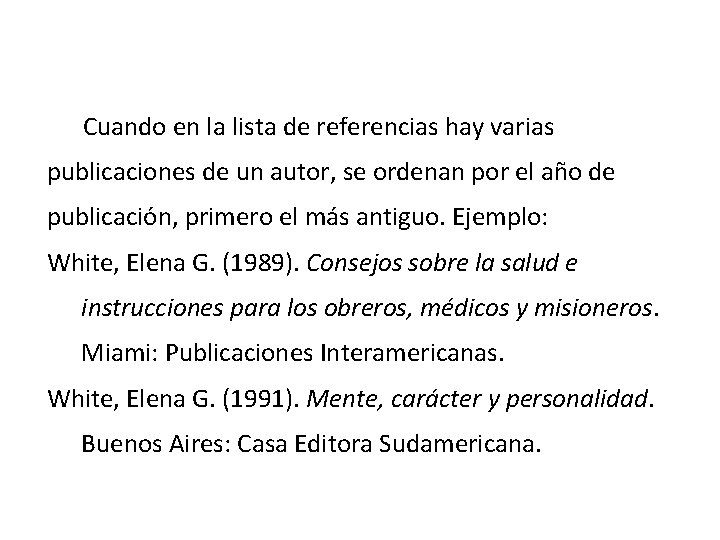 Cuando en la lista de referencias hay varias publicaciones de un autor, se ordenan por el año de publicación, primero el más antiguo. Ejemplo:

White, Elena G. (1989). Consejos sobre la salud e instrucciones para los obreros, médicos y misioneros. Miami: Publicaciones Interamericanas.

White, Elena G. (1991). Mente, carácter y personalidad. Buenos Aires: Casa Editora Sudamericana.